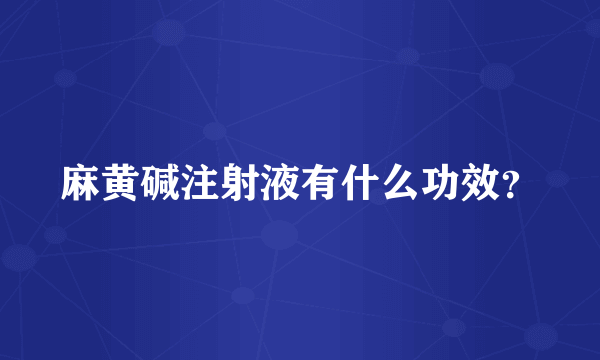 麻黄碱注射液有什么功效?